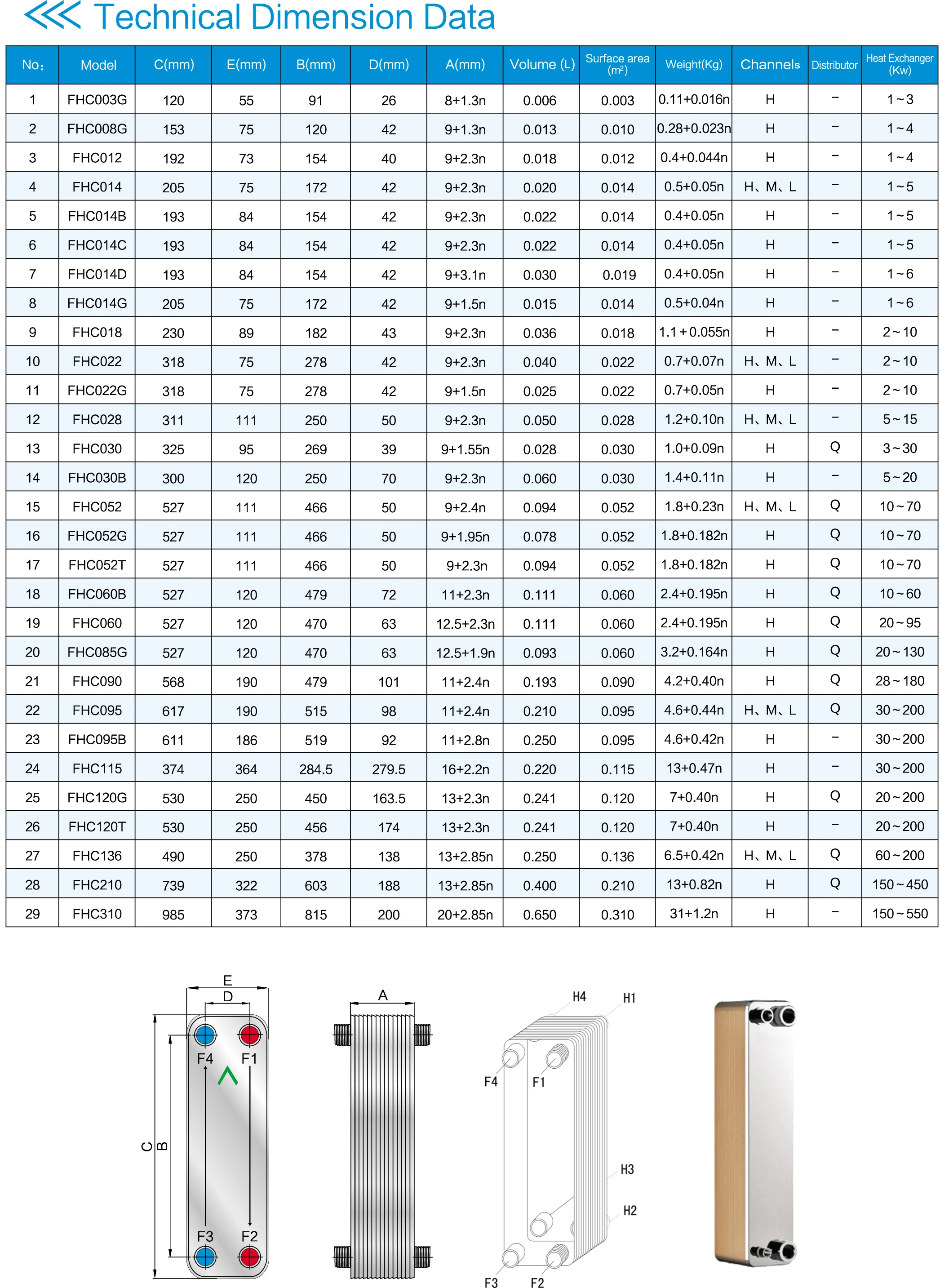 Technical Dimension Data

| No: | Model | C(mm) | E(mm) | B(mm) | D(mm) | A(mm) | Volume (L) | Surface area ($m^2$) | Weight(Kg) | Channels | Distributor | Heat Exchanger (Kw) |
|---|---|---|---|---|---|---|---|---|---|---|---|---|
| 1 | FHC003G | 120 | 55 | 91 | 26 | 8+1.3n | 0.006 | 0.003 | 0.11+0.016n | H | – | 1~3 |
| 2 | FHC008G | 153 | 75 | 120 | 42 | 9+1.3n | 0.013 | 0.010 | 0.28+0.023n | H | – | 1~4 |
| 3 | FHC012 | 192 | 73 | 154 | 40 | 9+2.3n | 0.018 | 0.012 | 0.4+0.044n | H | – | 1~4 |
| 4 | FHC014 | 205 | 75 | 172 | 42 | 9+2.3n | 0.020 | 0.014 | 0.5+0.05n | H、M、L | – | 1~5 |
| 5 | FHC014B | 193 | 84 | 154 | 42 | 9+2.3n | 0.022 | 0.014 | 0.4+0.05n | H | – | 1~5 |
| 6 | FHC014C | 193 | 84 | 154 | 42 | 9+2.3n | 0.022 | 0.014 | 0.4+0.05n | H | – | 1~5 |
| 7 | FHC014D | 193 | 84 | 154 | 42 | 9+3.1n | 0.030 | 0.019 | 0.4+0.05n | H | – | 1~6 |
| 8 | FHC014G | 205 | 75 | 172 | 42 | 9+1.5n | 0.015 | 0.014 | 0.5+0.04n | H | – | 1~6 |
| 9 | FHC018 | 230 | 89 | 182 | 43 | 9+2.3n | 0.036 | 0.018 | 1.1+0.055n | H | – | 2~10 |
| 10 | FHC022 | 318 | 75 | 278 | 42 | 9+2.3n | 0.040 | 0.022 | 0.7+0.07n | H、M、L | – | 2~10 |
| 11 | FHC022G | 318 | 75 | 278 | 42 | 9+1.5n | 0.025 | 0.022 | 0.7+0.05n | H | – | 2~10 |
| 12 | FHC028 | 311 | 111 | 250 | 50 | 9+2.3n | 0.050 | 0.028 | 1.2+0.10n | H、M、L | – | 5~15 |
| 13 | FHC030 | 325 | 95 | 269 | 39 | 9+1.55n | 0.028 | 0.030 | 1.0+0.09n | H | Q | 3~30 |
| 14 | FHC030B | 300 | 120 | 250 | 70 | 9+2.3n | 0.060 | 0.030 | 1.4+0.11n | H | – | 5~20 |
| 15 | FHC052 | 527 | 111 | 466 | 50 | 9+2.4n | 0.094 | 0.052 | 1.8+0.23n | H、M、L | Q | 10~70 |
| 16 | FHC052G | 527 | 111 | 466 | 50 | 9+1.95n | 0.078 | 0.052 | 1.8+0.182n | H | Q | 10~70 |
| 17 | FHC052T | 527 | 111 | 466 | 50 | 9+2.3n | 0.094 | 0.052 | 1.8+0.182n | H | Q | 10~70 |
| 18 | FHC060B | 527 | 120 | 479 | 72 | 11+2.3n | 0.111 | 0.060 | 2.4+0.195n | H | Q | 10~60 |
| 19 | FHC060 | 527 | 120 | 470 | 63 | 12.5+2.3n | 0.111 | 0.060 | 2.4+0.195n | H | Q | 20~95 |
| 20 | FHC085G | 527 | 120 | 470 | 63 | 12.5+1.9n | 0.093 | 0.060 | 3.2+0.164n | H | Q | 20~130 |
| 21 | FHC090 | 568 | 190 | 479 | 101 | 11+2.4n | 0.193 | 0.090 | 4.2+0.40n | H | Q | 28~180 |
| 22 | FHC095 | 617 | 190 | 515 | 98 | 11+2.4n | 0.210 | 0.095 | 4.6+0.44n | H、M、L | Q | 30~200 |
| 23 | FHC095B | 611 | 186 | 519 | 92 | 11+2.8n | 0.250 | 0.095 | 4.6+0.42n | H | – | 30~200 |
| 24 | FHC115 | 374 | 364 | 284.5 | 279.5 | 16+2.2n | 0.220 | 0.115 | 13+0.47n | H | – | 30~200 |
| 25 | FHC120G | 530 | 250 | 450 | 163.5 | 13+2.3n | 0.241 | 0.120 | 7+0.40n | H | Q | 20~200 |
| 26 | FHC120T | 530 | 250 | 456 | 174 | 13+2.3n | 0.241 | 0.120 | 7+0.40n | H | – | 20~200 |
| 27 | FHC136 | 490 | 250 | 378 | 138 | 13+2.85n | 0.250 | 0.136 | 6.5+0.42n | H、M、L | Q | 60~200 |
| 28 | FHC210 | 739 | 322 | 603 | 188 | 13+2.85n | 0.400 | 0.210 | 13+0.82n | H | Q | 150~450 |
| 29 | FHC310 | 985 | 373 | 815 | 200 | 20+2.85n | 0.650 | 0.310 | 31+1.2n | H | – | 150~550 |

E
D
F4 F1
C B
F3 F2
A
H4 H1
F4 F1
H3
H2
F3 F2